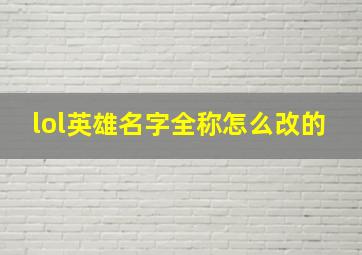 lol英雄名字全称怎么改的